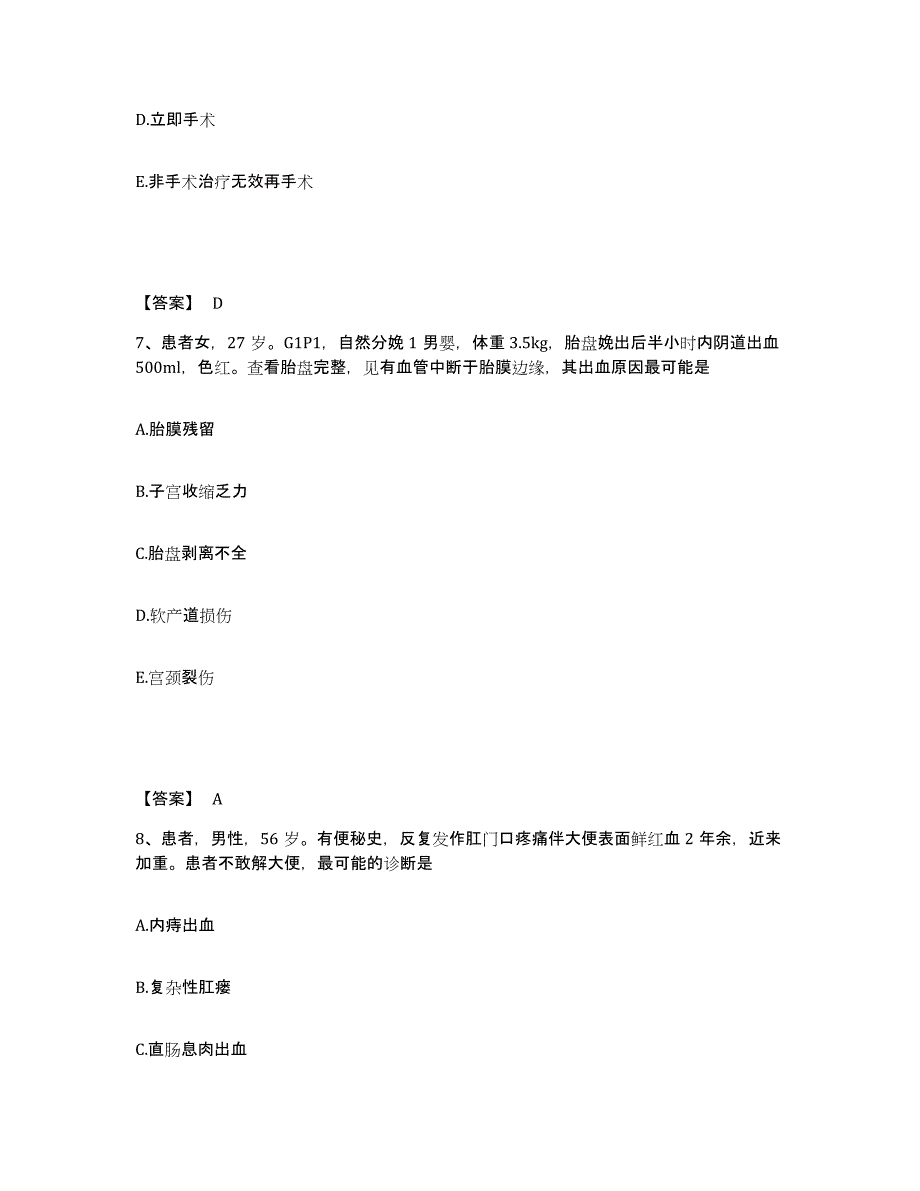 D.立即手术

E.非手术治疗无效再手术

【答案】 D

7、患者女，27 岁。G1P1，自然分娩 1 男婴，体重 3.5kg，胎盘娩出后半小时内阴道出血 500ml，色红。查看胎盘完整，见有血管中断于胎膜边缘，其出血原因最可能是

A.胎膜残留

B.子宫收缩乏力

C.胎盘剥离不全

D.软产道损伤

E.宫颈裂伤

【答案】 A

8、患者，男性，56 岁。有便秘史，反复发作肛门口疼痛伴大便表面鲜红血 2 年余，近来加重。患者不敢解大便，最可能的诊断是

A.内痔出血

B.复杂性肛瘘

C.直肠息肉出血